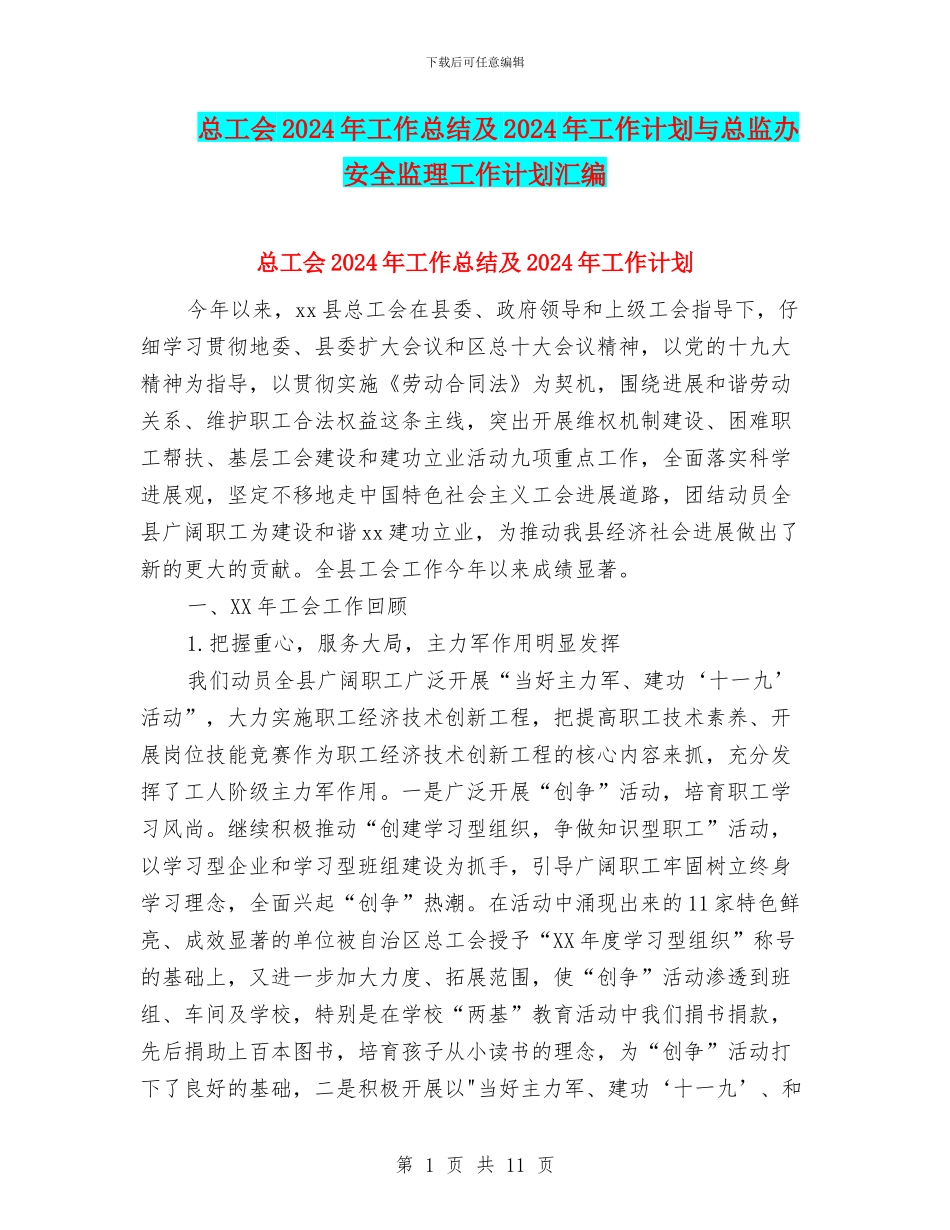 下载后可任意编辑

总工会2024年工作总结及2024年工作计划与总监办安全监理工作计划汇编

总工会2024年工作总结及2024年工作计划

今年以来，xx县总工会在县委、政府领导和上级工会指导下，仔细学习贯彻地委、县委扩大会议和区总十大会议精神，以党的十九大精神为指导，以贯彻实施《劳动合同法》为契机，围绕进展和谐劳动关系、维护职工合法权益这条主线，突出开展维权机制建设、困难职工帮扶、基层工会建设和建功立业活动九项重点工作，全面落实科学进展观，坚定不移地走中国特色社会主义工会进展道路，团结动员全县广阔职工为建设和谐xx建功立业，为推动我县经济社会进展做出了新的更大的贡献。全县工会工作今年以来成绩显著。

一、XX年工会工作回顾

1.把握重心，服务大局，主力军作用明显发挥

我们动员全县广阔职工广泛开展“当好主力军、建功‘十一九’活动”，大力实施职工经济技术创新工程，把提高职工技术素养、开展岗位技能竞赛作为职工经济技术创新工程的核心内容来抓，充分发挥了工人阶级主力军作用。一是广泛开展“创争”活动，培育职工学习风尚。继续积极推动“创建学习型组织，争做知识型职工”活动，以学习型企业和学习型班组建设为抓手，引导广阔职工牢固树立终身学习理念，全面兴起“创争”热潮。在活动中涌现出来的11家特色鲜亮、成效显著的单位被自治区总工会授予“XX年度学习型组织”称号的基础上，又进一步加大力度、拓展范围，使“创争”活动渗透到班组、车间及学校，特别是在学校“两基”教育活动中我们捐书捐款，先后捐助上百本图书，培育孩子从小读书的理念，为“创争”活动打下了良好的基础，二是积极开展以"当好主力军、建功‘十一九’、和

第 1 页 共 11 页